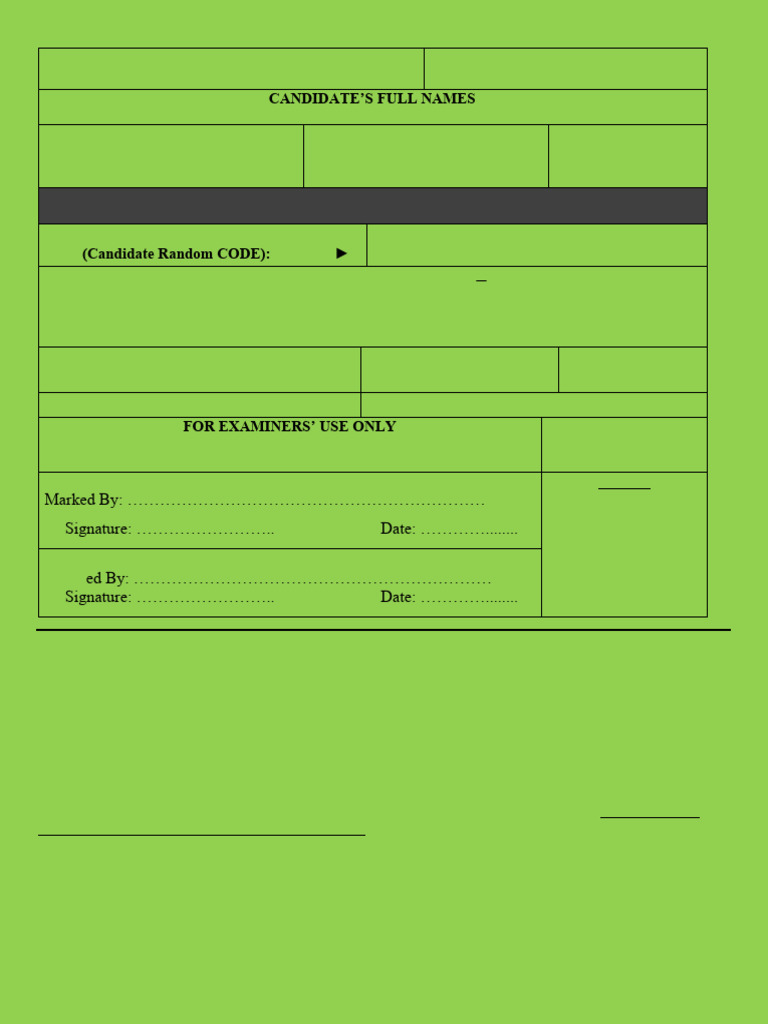 CANDIDATE'S FULL NAMES

(Candidate Random CODE): ►

FOR EXAMINERS' USE ONLY

Marked By: ……………………………………………………………
Signature: …………………….. Date: …………........

ed By: ……………………………………………………………
Signature: …………………….. Date: …………........